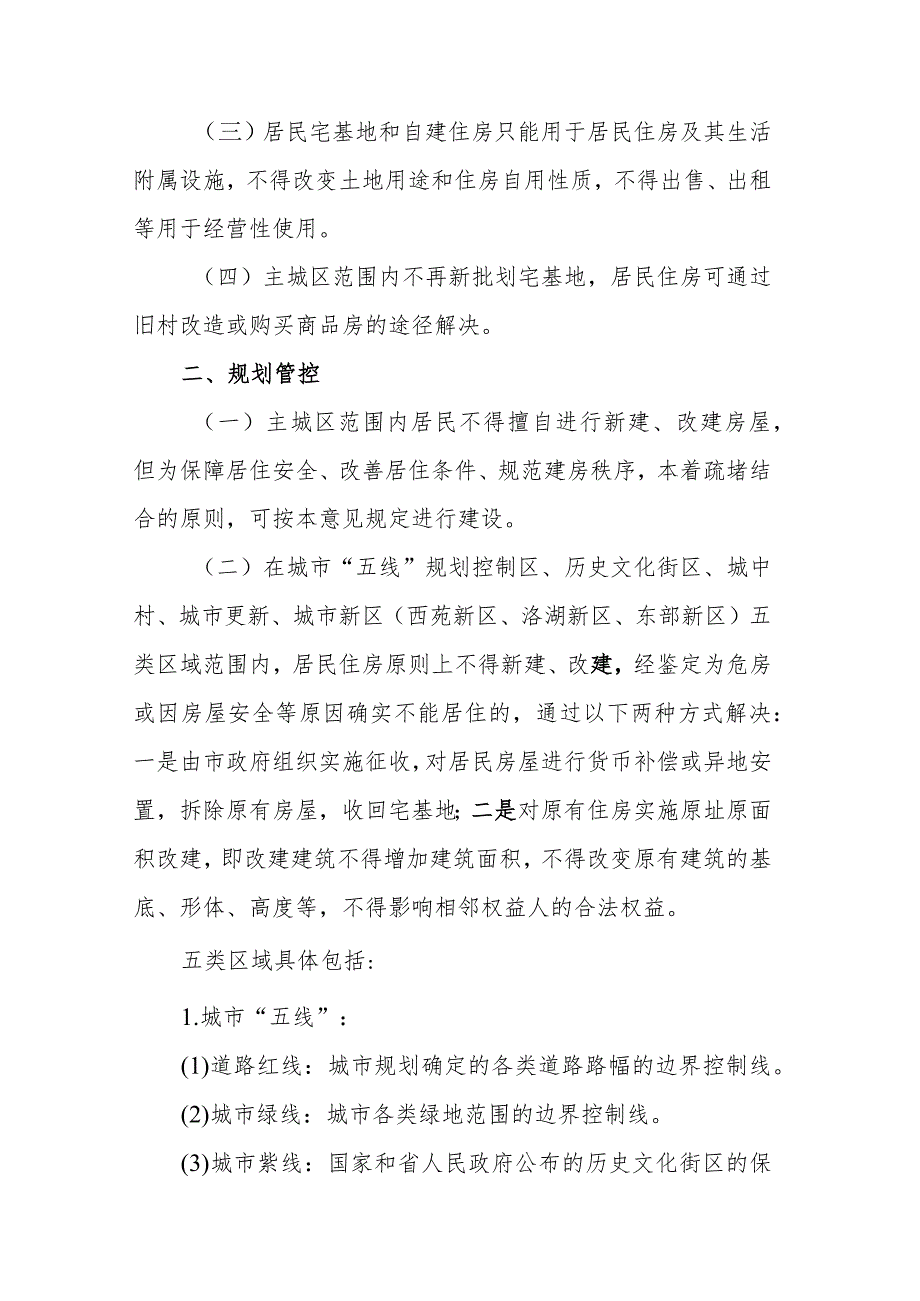 （三）居民宅基地和自建住房只能用于居民住房及其生活附属设施，不得改变土地用途和住房自用性质，不得出售、出租等用于经营性使用。

（四）主城区范围内不再新批划宅基地，居民住房可通过旧村改造或购买商品房的途径解决。

二、规划管控

（一）主城区范围内居民不得擅自进行新建、改建房屋，但为保障居住安全、改善居住条件、规范建房秩序，本着疏堵结合的原则，可按本意见规定进行建设。

（二）在城市“五线”规划控制区、历史文化街区、城中村、城市更新、城市新区（西苑新区、洛湖新区、东部新区）五类区域范围内，居民住房原则上不得新建、改建，经鉴定为危房或因房屋安全等原因确实不能居住的，通过以下两种方式解决：一是由市政府组织实施征收，对居民房屋进行货币补偿或异地安置，拆除原有房屋，收回宅基地;二是对原有住房实施原址原面积改建，即改建建筑不得增加建筑面积，不得改变原有建筑的基底、形体、高度等，不得影响相邻权益人的合法权益。

五类区域具体包括:

1.城市“五线”：

(1)道路红线：城市规划确定的各类道路路幅的边界控制线。

(2)城市绿线：城市各类绿地范围的边界控制线。

(3)城市紫线：国家和省人民政府公布的历史文化街区的保